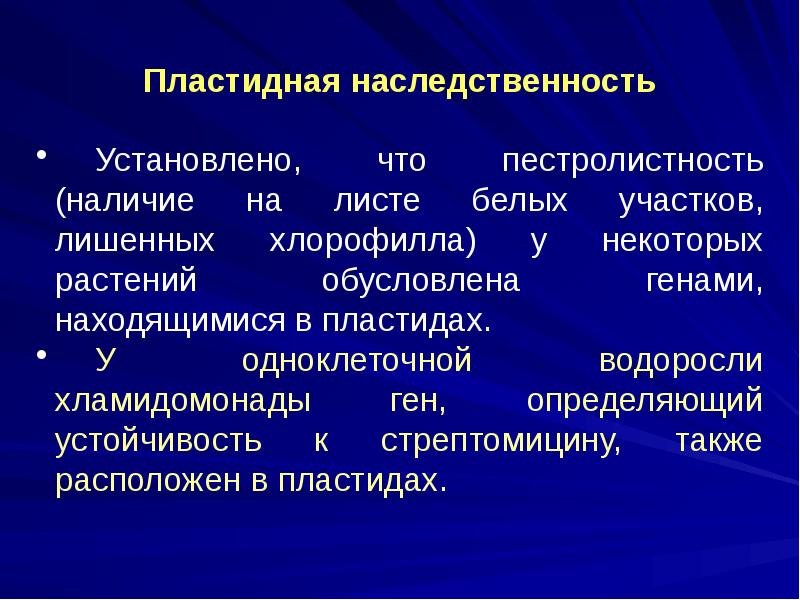 Пластидная наследственность

• Установлено, что пестролистность (наличие на листе белых участков, лишенных хлорофилла) у некоторых растений обусловлена генами, находящимися в пластидах.

• У одноклеточной водоросли хламидомонады ген, определяющий устойчивость к стрептомицину, также расположен в пластидах.